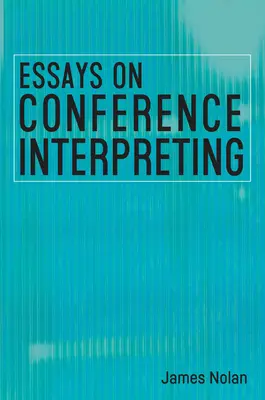 ESSAYS ON
CONFERENCE
INTERPRETING

James Nolan